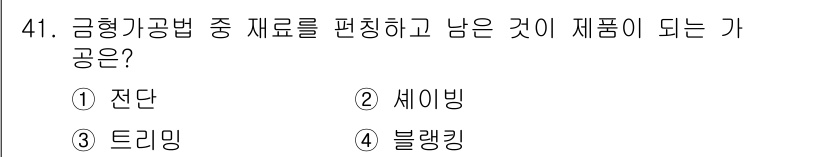 41. 금형가공법 중 재료를 펀칭하고 남은 것이 제품이 되는 가공은?

① 전단
② 셰이빙
③ 트리밍
④ 블랭킹